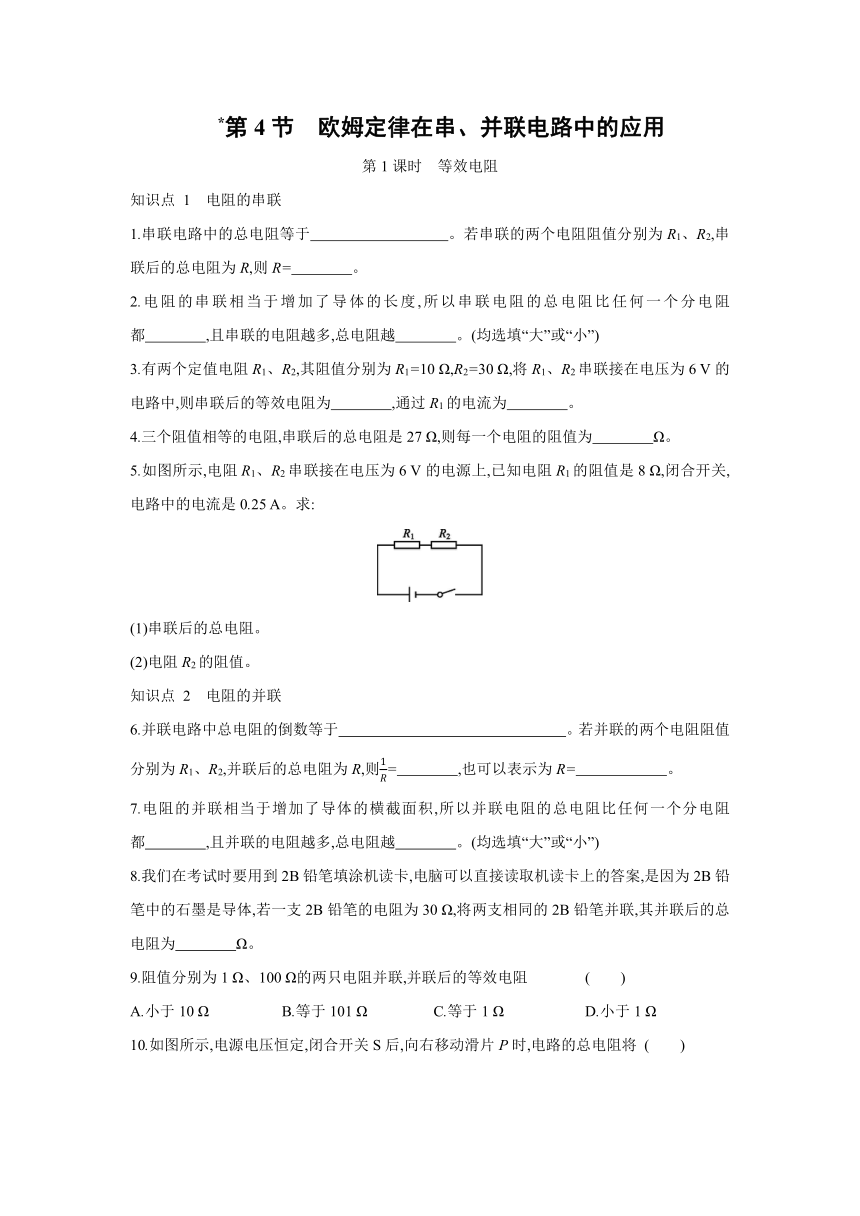 *第 4 节　欧姆定律在串、并联电路中的应用

第 1 课时　等效电阻

知识点 1　电阻的串联

1.串联电路中的总电阻等于__________________。若串联的两个电阻阻值分别为 $R_1$、$R_2$,串联后的总电阻为 $R$,则 $R$=________。

2.电阻的串联相当于增加了导体的长度,所以串联电阻的总电阻比任何一个分电阻都________,且串联的电阻越多,总电阻越________。(均选填“大”或“小”)

3.有两个定值电阻 $R_1$、$R_2$,其阻值分别为 $R_1$=10 Ω,$R_2$=30 Ω,将 $R_1$、$R_2$ 串联接在电压为 6 V 的电路中,则串联后的等效电阻为________,通过 $R_1$ 的电流为________。

4.三个阻值相等的电阻,串联后的总电阻是 27 Ω,则每一个电阻的阻值为________Ω。

5.如图所示,电阻 $R_1$、$R_2$ 串联接在电压为 6 V 的电源上,已知电阻 $R_1$ 的阻值是 8 Ω,闭合开关,电路中的电流是 0.25 A。求:

$R_1$ $R_2$

(1)串联后的总电阻。

(2)电阻 $R_2$ 的阻值。

知识点 2　电阻的并联

6.并联电路中总电阻的倒数等于______________________________。若并联的两个电阻阻值分别为 $R_1$、$R_2$,并联后的总电阻为 $R$,则$\frac{1}{R}$=________,也可以表示为 $R$=____________。

7.电阻的并联相当于增加了导体的横截面积,所以并联电阻的总电阻比任何一个分电阻都________,且并联的电阻越多,总电阻越________。(均选填“大”或“小”)

8.我们在考试时要用到 2B 铅笔填涂机读卡,电脑可以直接读取机读卡上的答案,是因为 2B 铅笔中的石墨是导体,若一支 2B 铅笔的电阻为 30 Ω,将两支相同的 2B 铅笔并联,其并联后的总电阻为________Ω。

9.阻值分别为 1 Ω、100 Ω的两只电阻并联,并联后的等效电阻　(　　)

A.小于 10 Ω　　B.等于 101 Ω　　C.等于 1 Ω　　D.小于 1 Ω

10.如图所示,电源电压恒定,闭合开关 S 后,向右移动滑片 $P$ 时,电路的总电阻将　(　　)